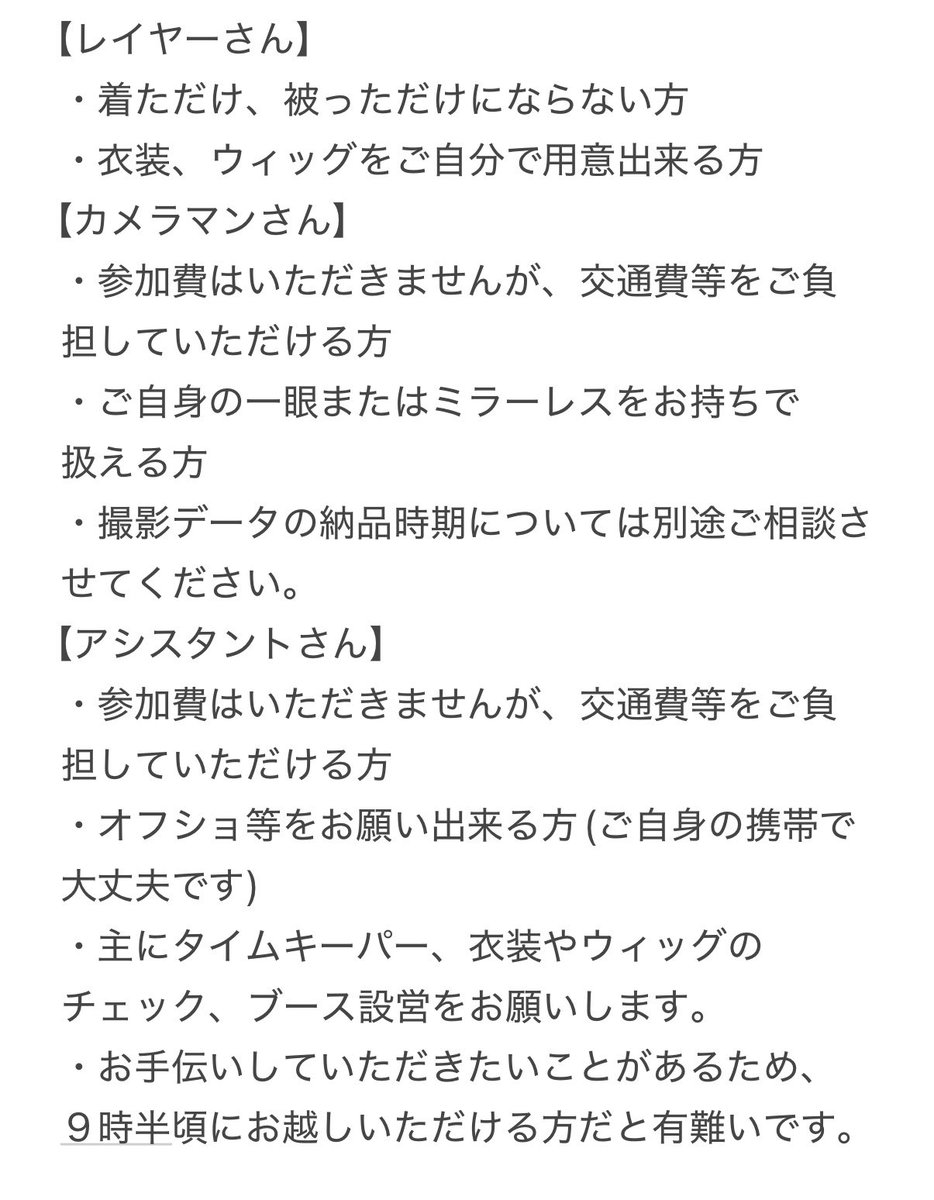 【レイヤーさん】
・着ただけ、被っただけにならない方
・衣装、ウィッグをご自分で用意出来る方
【カメラマンさん】
・参加費はいただきませんが、交通費等をご負担していただける方
・ご自身の一眼またはミラーレスをお持ちで扱える方
・撮影データの納品時期については別途ご相談させてください。
【アシスタントさん】
・参加費はいただきませんが、交通費等をご負担していただける方
・オフショ等をお願い出来る方 (ご自身の携帯で大丈夫です)
・主にタイムキーパー、衣装やウィッグのチェック、ブース設営をお願いします。
・お手伝いしていただきたいことがあるため、９時半頃にお越しいただける方だと有難いです。